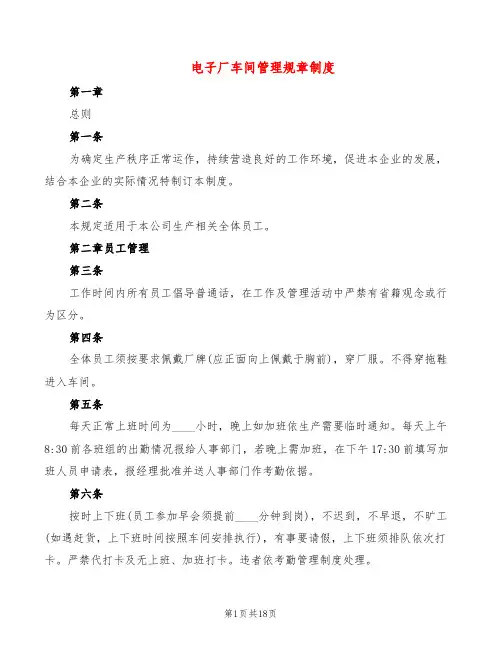 电子厂车间管理规章制度

第一章

总则

第一条

为确定生产秩序正常运作，持续营造良好的工作环境，促进本企业的发展，结合本企业的实际情况特制订本制度。

第二条

本规定适用于本公司生产相关全体员工。

第二章员工管理

第三条

工作时间内所有员工倡导普通话，在工作及管理活动中严禁有省籍观念或行为区分。

第四条

全体员工须按要求佩戴厂牌(应正面向上佩戴于胸前)，穿厂服。不得穿拖鞋进入车间。

第五条

每天正常上班时间为____小时，晚上如加班依生产需要临时通知。每天上午8:30前各班组的出勤情况报给人事部门，若晚上需加班，在下午17:30前填写加班人员申请表，报经理批准并送人事部门作考勤依据。

第六条

按时上下班(员工参加早会须提前____分钟到岗)，不迟到，不早退，不旷工(如遇赶货，上下班时间按照车间安排执行)，有事要请假，上下班须排队依次打卡。严禁代打卡及无上班、加班打卡。违者依考勤管理制度处理。

第1页共18页